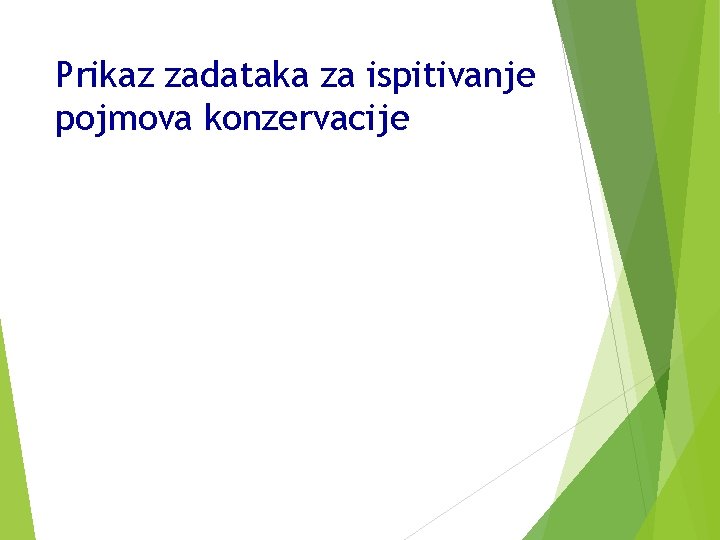 Prikaz zadataka za ispitivanje pojmova konzervacije